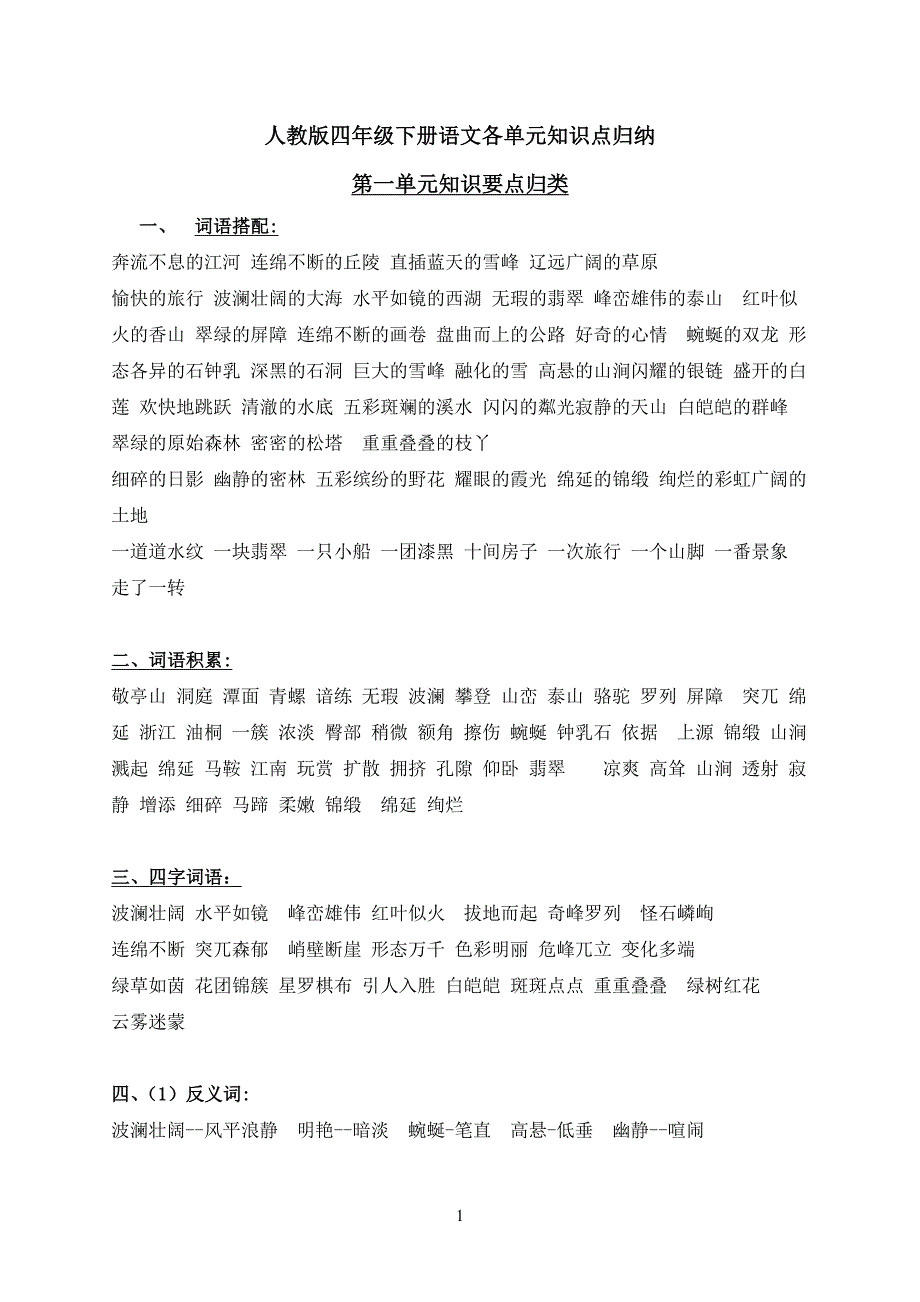 人教版四年级下册语文各单元知识点归纳

第一单元知识要点归类

一、 词语搭配：

奔流不息的江河 连绵不断的丘陵 直插蓝天的雪峰 辽远广阔的草原

愉快的旅行 波澜壮阔的大海 水平如镜的西湖 无瑕的翡翠 峰峦雄伟的泰山 红叶似火的香山 翠绿的屏障 连绵不断的画卷 盘曲而上的公路 好奇的心情 蜿蜒的双龙 形态各异的石钟乳 深黑的石洞 巨大的雪峰 融化的雪 高悬的山涧闪耀的银链 盛开的白莲 欢快地跳跃 清澈的水底 五彩斑斓的溪水 闪闪的粼光寂静的天山 白皑皑的群峰 翠绿的原始森林 密密的松塔 重重叠叠的枝丫

细碎的日影 幽静的密林 五彩缤纷的野花 耀眼的霞光 绵延的锦缎 绚烂的彩虹广阔的土地

一道道水纹 一块翡翠 一只小船 一团漆黑 十间房子 一次旅行 一个山脚 一番景象 走了一转

二、词语积累：

敬亭山 洞庭 潭面 青螺 谙练 无瑕 波澜 攀登 山峦 泰山 骆驼 罗列 屏障 突兀 绵延 浙江 油桐 一簇 浓淡 臀部 稍微 额角 擦伤 蜿蜒 钟乳石 依据 上源 锦缎 山涧 溅起 绵延 马鞍 江南 玩赏 扩散 拥挤 孔隙 仰卧 翡翠 凉爽 高耸 山涧 透射 寂静 增添 细碎 马蹄 柔嫩 锦缎 绵延 绚烂

三、四字词语：

波澜壮阔 水平如镜 峰峦雄伟 红叶似火 拔地而起 奇峰罗列 怪石嶙峋

连绵不断 突兀森郁 峭壁断崖 形态万千 色彩明丽 危峰兀立 变化多端

绿草如茵 花团锦簇 星罗棋布 引人入胜 白皑皑 斑斑点点 重重叠叠 绿树红花 云雾迷蒙

四、（1）反义词：

波澜壮阔--风平浪静 明艳--暗淡 蜿蜒-笔直 高悬-低垂 幽静--喧闹

1